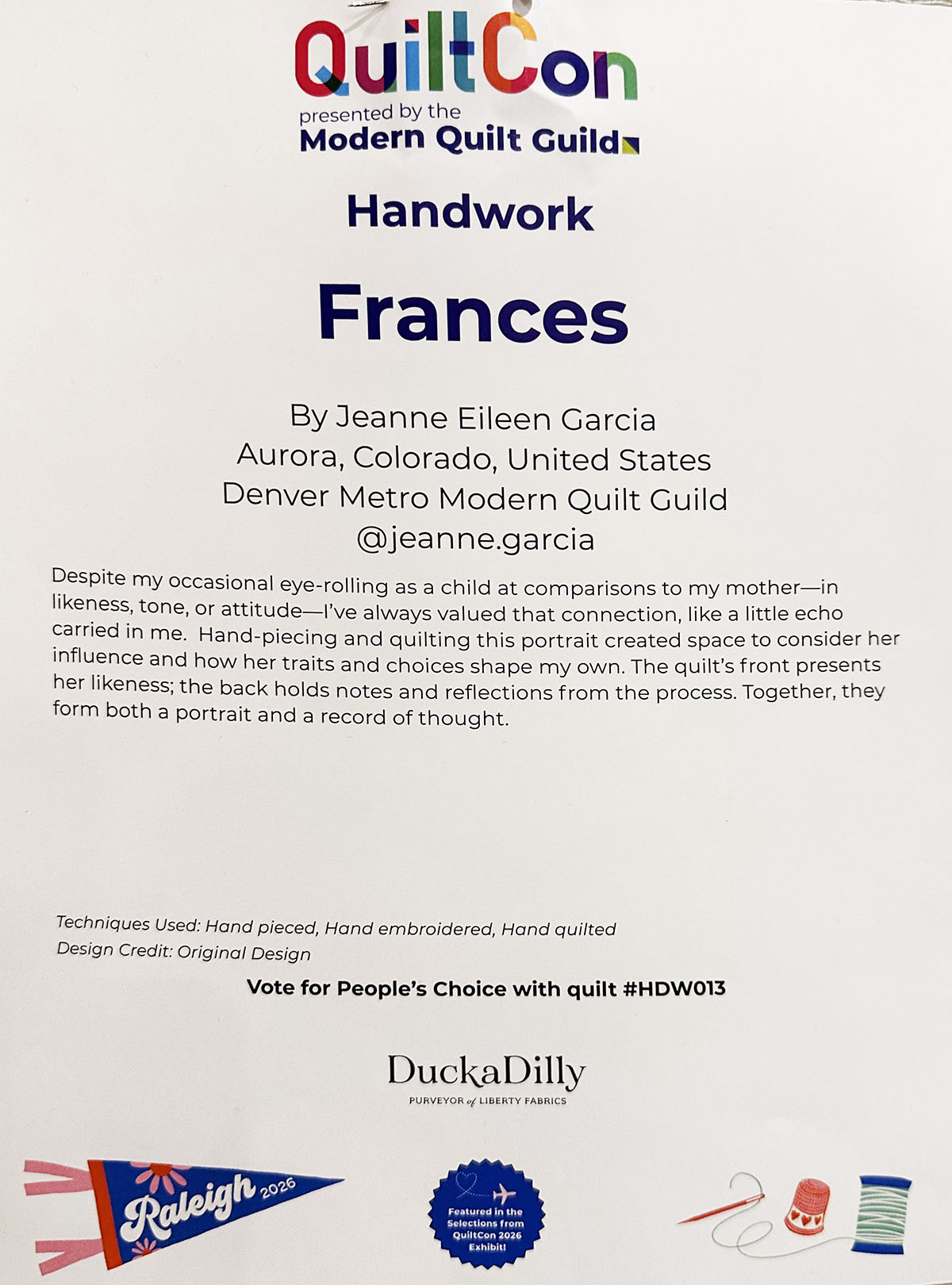 QuiltCon
presented by the
Modern Quilt Guild

Handwork

Frances

By Jeanne Eileen Garcia
Aurora, Colorado, United States
Denver Metro Modern Quilt Guild
@jeanne.garcia

Despite my occasional eye-rolling as a child at comparisons to my mother—in likeness, tone, or attitude—I've always valued that connection, like a little echo carried in me. Hand-piecing and quilting this portrait created space to consider her influence and how her traits and choices shape my own. The quilt's front presents her likeness; the back holds notes and reflections from the process. Together, they form both a portrait and a record of thought.

Techniques Used: Hand pieced, Hand embroidered, Hand quilted
Design Credit: Original Design

Vote for People's Choice with quilt #HDW013

DuckaDilly
PURVEYOR of LIBERTY FABRICS

Raleigh 2026

Featured in the Selections from QuiltCon 2026 Exhibit!